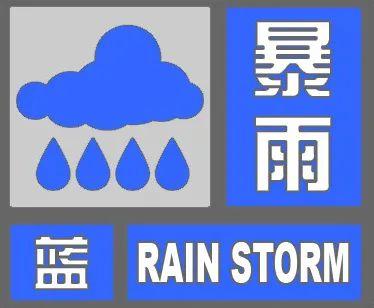 暴雨

蓝 RAIN STORM